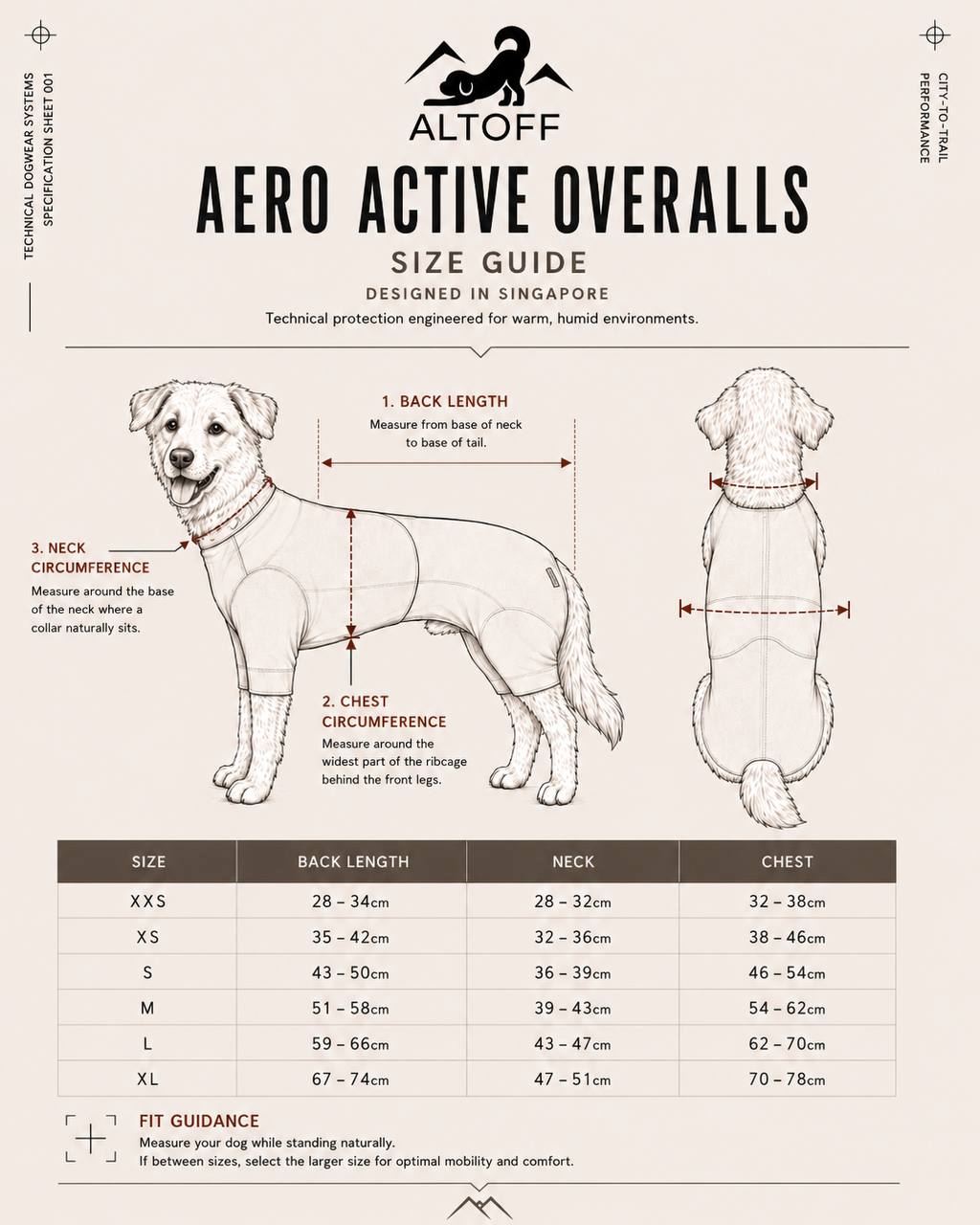 TECHNICAL DOGWEAR SYSTEMS
SPECIFICATION SHEET 001

CITY-TO-TRAIL
PERFORMANCE

ALTOFF

AERO ACTIVE OVERALLS

SIZE GUIDE

DESIGNED IN SINGAPORE

Technical protection engineered for warm, humid environments.

1. BACK LENGTH
Measure from base of neck to base of tail.

3. NECK CIRCUMFERENCE
Measure around the base of the neck where a collar naturally sits.

2. CHEST CIRCUMFERENCE
Measure around the widest part of the ribcage behind the front legs.

| SIZE | BACK LENGTH | NECK | CHEST |
|---|---|---|---|
| XXS | 28 – 34cm | 28 – 32cm | 32 – 38cm |
| XS | 35 – 42cm | 32 – 36cm | 38 – 46cm |
| S | 43 – 50cm | 36 – 39cm | 46 – 54cm |
| M | 51 – 58cm | 39 – 43cm | 54 – 62cm |
| L | 59 – 66cm | 43 – 47cm | 62 – 70cm |
| XL | 67 – 74cm | 47 – 51cm | 70 – 78cm |

FIT GUIDANCE
Measure your dog while standing naturally.
If between sizes, select the larger size for optimal mobility and comfort.